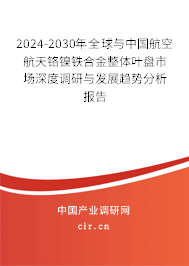 2024-2030年全球与中国航空航天铬镍铁合金整体叶盘市场深度调研与发展趋势分析报告

中国产业调研网
cir.cn